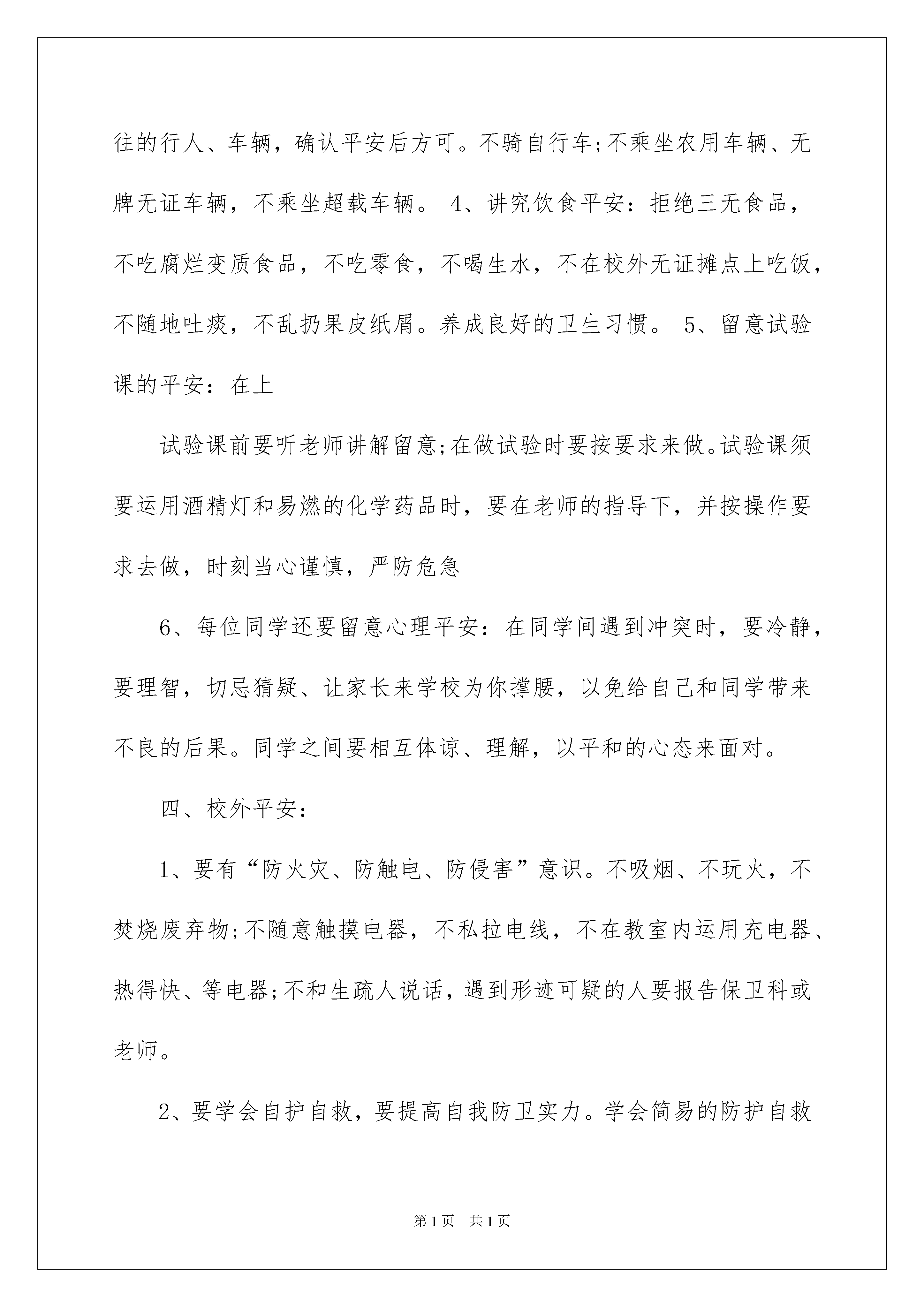 往的行人、车辆，确认平安后方可。不骑自行车;不乘坐农用车辆、无牌无证车辆，不乘坐超载车辆。 4、讲究饮食平安：拒绝三无食品，不吃腐烂变质食品，不吃零食，不喝生水，不在校外无证摊点上吃饭，不随地吐痰，不乱扔果皮纸屑。养成良好的卫生习惯。 5、留意试验课的平安：在上

试验课前要听老师讲解留意;在做试验时要按要求来做。试验课须要运用酒精灯和易燃的化学药品时，要在老师的指导下，并按操作要求去做，时刻当心谨慎，严防危急

6、每位同学还要留意心理平安：在同学间遇到冲突时，要冷静，要理智，切忌猜疑、让家长来学校为你撑腰，以免给自己和同学带来不良的后果。同学之间要相互体谅、理解，以平和的心态来面对。

四、校外平安：

1、要有“防火灾、防触电、防侵害”意识。不吸烟、不玩火，不焚烧废弃物;不随意触摸电器，不私拉电线，不在教室内运用充电器、热得快、等电器;不和生疏人说话，遇到形迹可疑的人要报告保卫科或老师。

2、要学会自护自救，要提高自我防卫实力。学会简易的防护自救

第1页 共1页